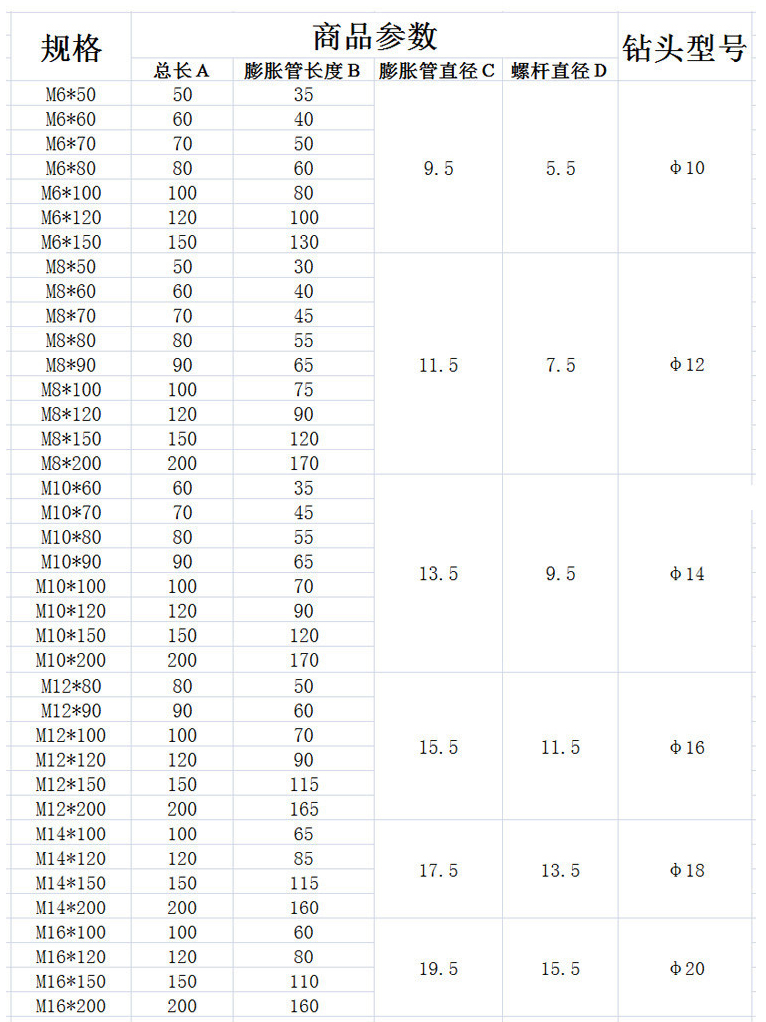 | 规格 | 商品参数 | | | | 钻头型号 |
|---|---|---|---|---|---|
| | 总长A | 膨胀管长度B | 膨胀管直径C | 螺杆直径D | |
| M6*50 | 50 | 35 | 9.5 | 5.5 | Φ10 |
| M6*60 | 60 | 40 | | | |
| M6*70 | 70 | 50 | | | |
| M6*80 | 80 | 60 | | | |
| M6*100 | 100 | 80 | | | |
| M6*120 | 120 | 100 | | | |
| M6*150 | 150 | 130 | | | |
| M8*50 | 50 | 30 | 11.5 | 7.5 | Φ12 |
| M8*60 | 60 | 40 | | | |
| M8*70 | 70 | 45 | | | |
| M8*80 | 80 | 55 | | | |
| M8*90 | 90 | 65 | | | |
| M8*100 | 100 | 75 | | | |
| M8*120 | 120 | 90 | | | |
| M8*150 | 150 | 120 | | | |
| M8*200 | 200 | 170 | | | |
| M10*60 | 60 | 35 | 13.5 | 9.5 | Φ14 |
| M10*70 | 70 | 45 | | | |
| M10*80 | 80 | 55 | | | |
| M10*90 | 90 | 65 | | | |
| M10*100 | 100 | 70 | | | |
| M10*120 | 120 | 90 | | | |
| M10*150 | 150 | 120 | | | |
| M10*200 | 200 | 170 | | | |
| M12*80 | 80 | 50 | 15.5 | 11.5 | Φ16 |
| M12*90 | 90 | 60 | | | |
| M12*100 | 100 | 70 | | | |
| M12*120 | 120 | 90 | | | |
| M12*150 | 150 | 115 | | | |
| M12*200 | 200 | 165 | | | |
| M14*100 | 100 | 65 | 17.5 | 13.5 | Φ18 |
| M14*120 | 120 | 85 | | | |
| M14*150 | 150 | 115 | | | |
| M14*200 | 200 | 160 | | | |
| M16*100 | 100 | 60 | 19.5 | 15.5 | Φ20 |
| M16*120 | 120 | 80 | | | |
| M16*150 | 150 | 110 | | | |
| M16*200 | 200 | 160 | | | |